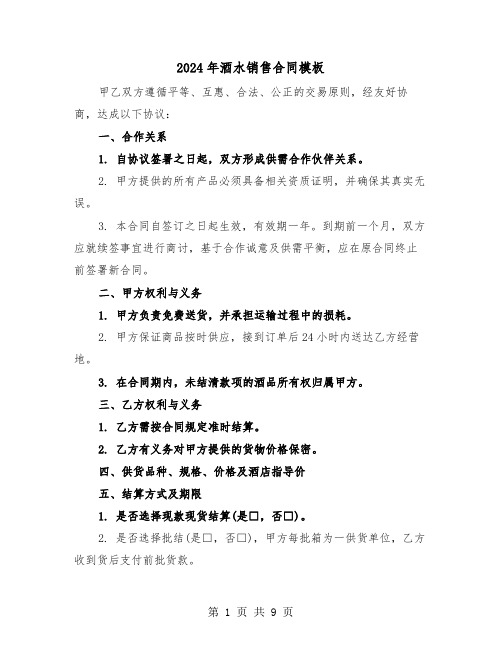 2024年酒水销售合同模板

甲乙双方遵循平等、互惠、合法、公正的交易原则，经友好协商，达成以下协议：

一、合作关系

1. 自协议签署之日起，双方形成供需合作伙伴关系。

2. 甲方提供的所有产品必须具备相关资质证明，并确保其真实无误。

3. 本合同自签订之日起生效，有效期一年。到期前一个月，双方应就续签事宜进行商讨，基于合作诚意及供需平衡，应在原合同终止前签署新合同。

二、甲方权利与义务

1. 甲方负责免费送货，并承担运输过程中的损耗。

2. 甲方保证商品按时供应，接到订单后24小时内送达乙方经营地。

3. 在合同期内，未结清款项的酒品所有权归属甲方。

三、乙方权利与义务

1. 乙方需按合同规定准时结算。

2. 乙方有义务对甲方提供的货物价格保密。

四、供货品种、规格、价格及酒店指导价

五、结算方式及期限

1. 是否选择现款现货结算(是□，否□)。

2. 是否选择批结(是□，否□)，甲方每批箱为一供货单位，乙方收到货后支付前批货款。

第 1 页 共 9 页